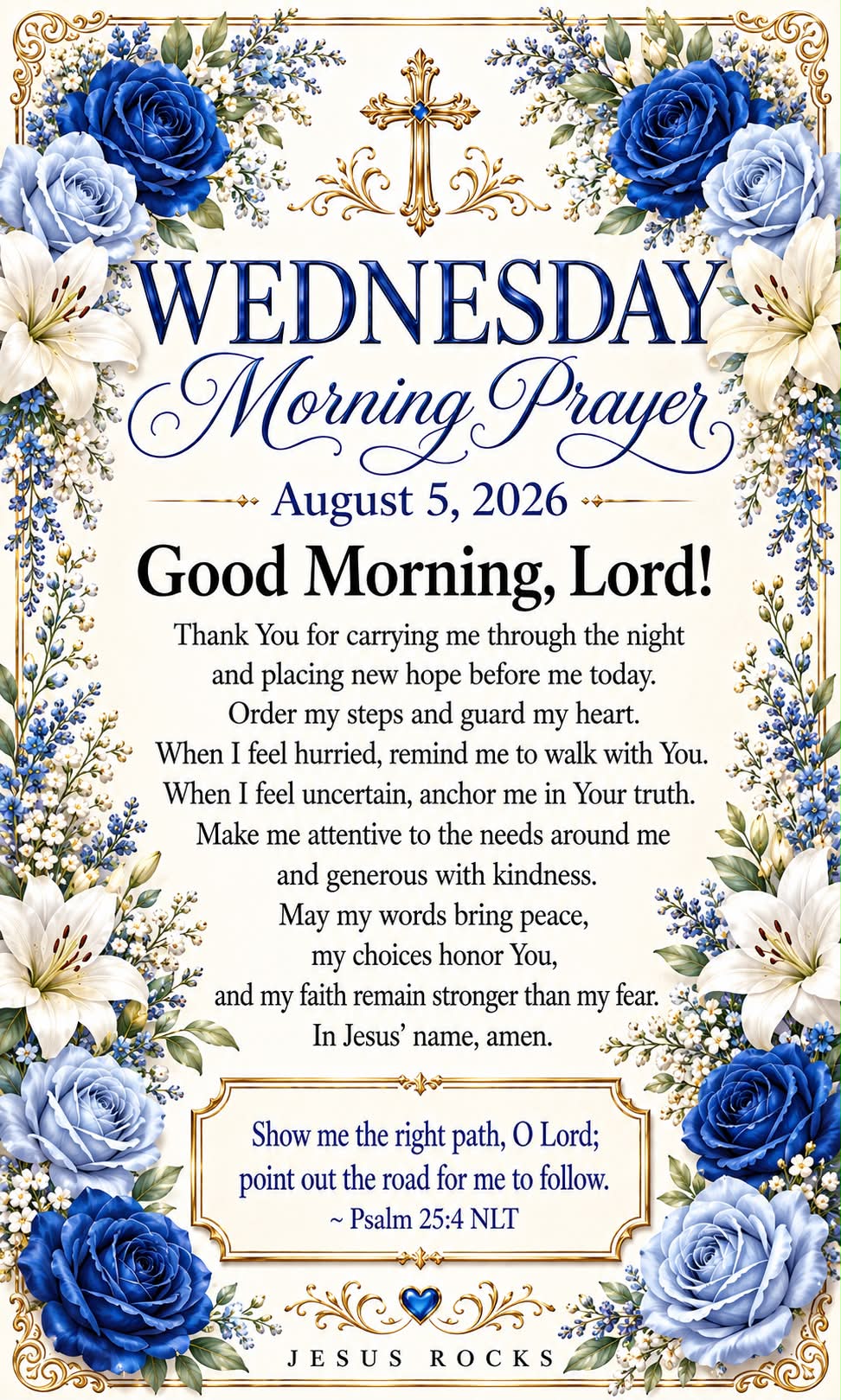 WEDNESDAY
Morning Prayer

August 5, 2026

Good Morning, Lord!

Thank You for carrying me through the night
and placing new hope before me today.
Order my steps and guard my heart.
When I feel hurried, remind me to walk with You.
When I feel uncertain, anchor me in Your truth.
Make me attentive to the needs around me
and generous with kindness.
May my words bring peace,
my choices honor You,
and my faith remain stronger than my fear.
In Jesus' name, amen.

Show me the right path, O Lord;
point out the road for me to follow.
~ Psalm 25:4 NLT

JESUS ROCKS